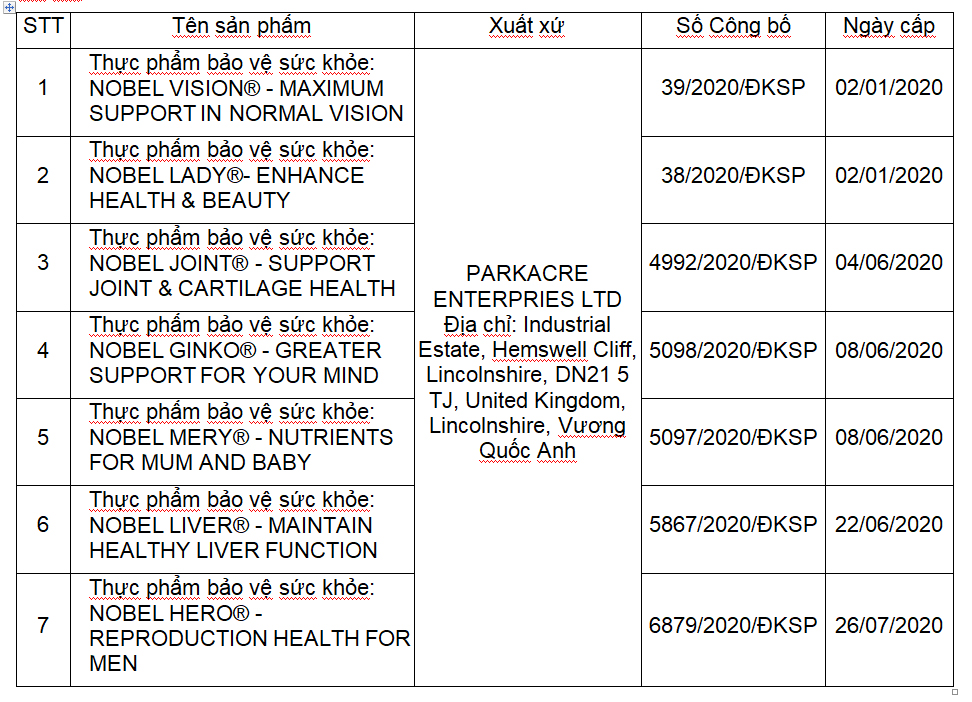 | STT | Tên sản phẩm | Xuất xứ | Số Công bố | Ngày cấp |
|---|---|---|---|---|
| 1 | Thực phẩm bảo vệ sức khỏe: NOBEL VISION® - MAXIMUM SUPPORT IN NORMAL VISION | PARKACRE ENTERPRIES LTD Địa chỉ: Industrial Estate, Hemswell Cliff, Lincolnshire, DN21 5 TJ, United Kingdom, Lincolnshire, Vương Quốc Anh | 39/2020/ĐKSP | 02/01/2020 |
| 2 | Thực phẩm bảo vệ sức khỏe: NOBEL LADY®- ENHANCE HEALTH & BEAUTY | | 38/2020/ĐKSP | 02/01/2020 |
| 3 | Thực phẩm bảo vệ sức khỏe: NOBEL JOINT® - SUPPORT JOINT & CARTILAGE HEALTH | | 4992/2020/ĐKSP | 04/06/2020 |
| 4 | Thực phẩm bảo vệ sức khỏe: NOBEL GINKO® - GREATER SUPPORT FOR YOUR MIND | | 5098/2020/ĐKSP | 08/06/2020 |
| 5 | Thực phẩm bảo vệ sức khỏe: NOBEL MERY® - NUTRIENTS FOR MUM AND BABY | | 5097/2020/ĐKSP | 08/06/2020 |
| 6 | Thực phẩm bảo vệ sức khỏe: NOBEL LIVER® - MAINTAIN HEALTHY LIVER FUNCTION | | 5867/2020/ĐKSP | 22/06/2020 |
| 7 | Thực phẩm bảo vệ sức khỏe: NOBEL HERO® - REPRODUCTION HEALTH FOR MEN | | 6879/2020/ĐKSP | 26/07/2020 |